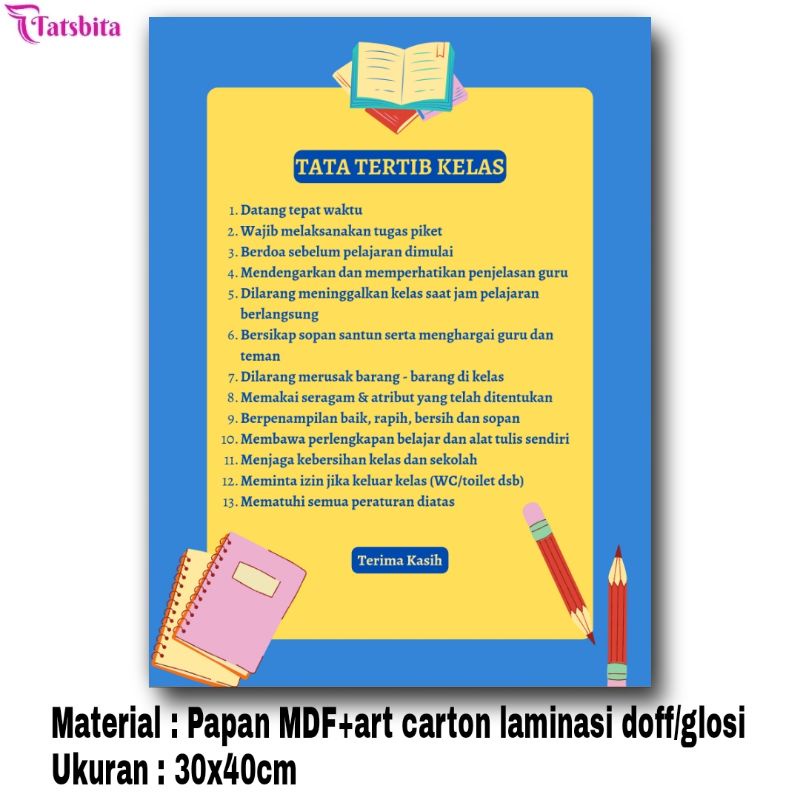 Tatsbita

TATA TERTIB KELAS

1. Datang tepat waktu
2. Wajib melaksanakan tugas piket
3. Berdoa sebelum pelajaran dimulai
4. Mendengarkan dan memperhatikan penjelasan guru
5. Dilarang meninggalkan kelas saat jam pelajaran berlangsung
6. Bersikap sopan santun serta menghargai guru dan teman
7. Dilarang merusak barang - barang di kelas
8. Memakai seragam & atribut yang telah ditentukan
9. Berpenampilan baik, rapih, bersih dan sopan
10. Membawa perlengkapan belajar dan alat tulis sendiri
11. Menjaga kebersihan kelas dan sekolah
12. Meminta izin jika keluar kelas (WC/toilet dsb)
13. Mematuhi semua peraturan diatas

Terima Kasih

Material : Papan MDF+art carton laminasi doff/glosi
Ukuran : 30x40cm